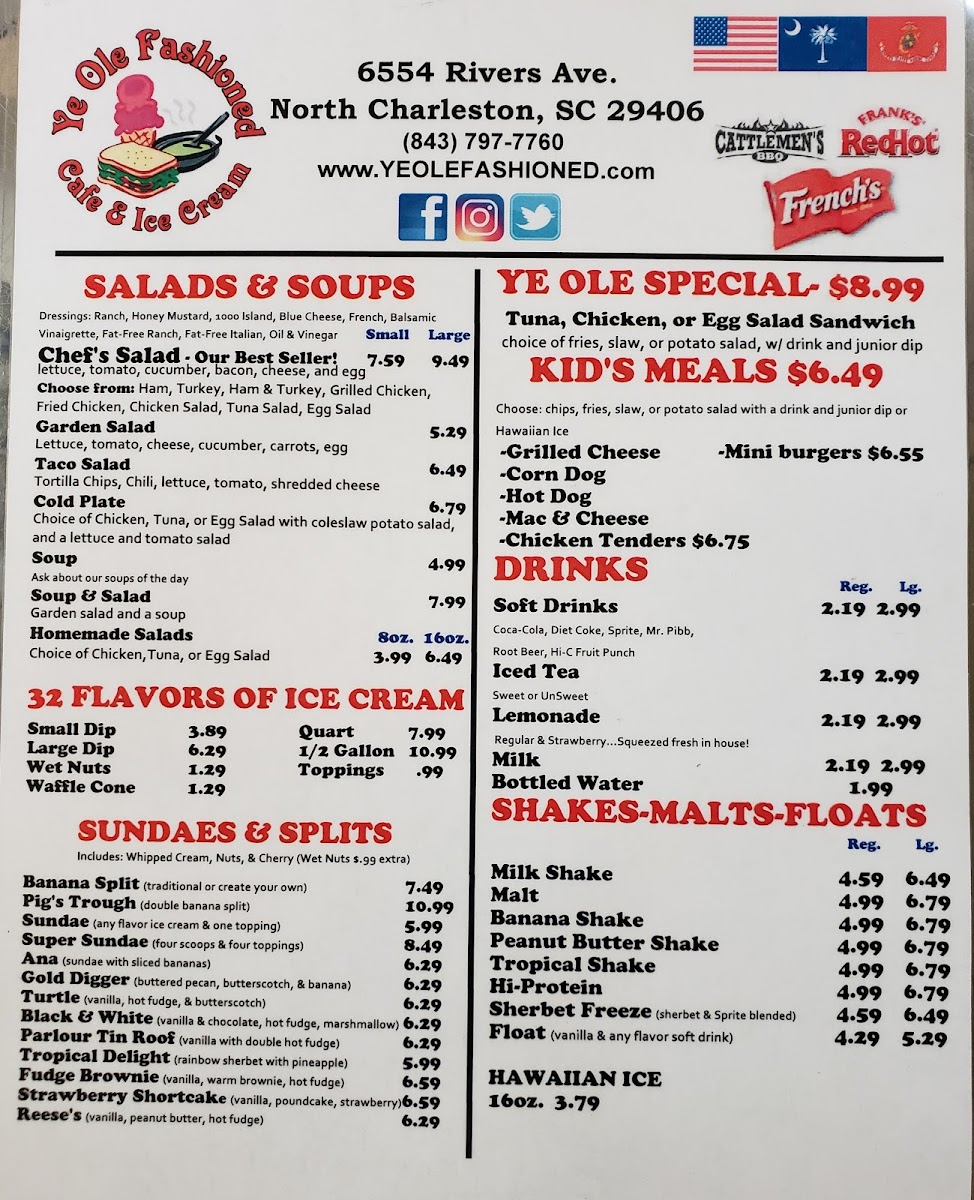 Ye Ole Fashioned
Cafe & Ice Cream

6554 Rivers Ave.
North Charleston, SC 29406
(843) 797-7760
www.YEOLEFASHIONED.com

CATTLEMEN'S BBQ
FRANK'S RedHot
French's

SALADS & SOUPS

Dressings: Ranch, Honey Mustard, 1000 Island, Blue Cheese, French, Balsamic Vinaigrette, Fat-Free Ranch, Fat-Free Italian, Oil & Vinegar

Small Large

Chef's Salad - Our Best Seller! 7.59 9.49
lettuce, tomato, cucumber, bacon, cheese, and egg
Choose from: Ham, Turkey, Ham & Turkey, Grilled Chicken, Fried Chicken, Chicken Salad, Tuna Salad, Egg Salad

Garden Salad 5.29
Lettuce, tomato, cheese, cucumber, carrots, egg

Taco Salad 6.49
Tortilla Chips, Chili, lettuce, tomato, shredded cheese

Cold Plate 6.79
Choice of Chicken, Tuna, or Egg Salad with coleslaw potato salad, and a lettuce and tomato salad

Soup 4.99
Ask about our soups of the day

Soup & Salad 7.99
Garden salad and a soup

Homemade Salads 8oz. 16oz.
Choice of Chicken,Tuna, or Egg Salad 3.99 6.49

32 FLAVORS OF ICE CREAM

Small Dip 3.89
Large Dip 6.29
Wet Nuts 1.29
Waffle Cone 1.29
Quart 7.99
1/2 Gallon 10.99
Toppings .99

SUNDAES & SPLITS

Includes: Whipped Cream, Nuts, & Cherry (Wet Nuts $.99 extra)

Banana Split (traditional or create your own) 7.49
Pig's Trough (double banana split) 10.99
Sundae (any flavor ice cream & one topping) 5.99
Super Sundae (four scoops & four toppings) 8.49
Ana (sundae with sliced bananas) 6.29
Gold Digger (buttered pecan, butterscotch, & banana) 6.29
Turtle (vanilla, hot fudge, & butterscotch) 6.29
Black & White (vanilla & chocolate, hot fudge, marshmallow) 6.29
Parlour Tin Roof (vanilla with double hot fudge) 6.29
Tropical Delight (rainbow sherbet with pineapple) 5.99
Fudge Brownie (vanilla, warm brownie, hot fudge) 6.59
Strawberry Shortcake (vanilla, poundcake, strawberry) 6.59
Reese's (vanilla, peanut butter, hot fudge) 6.29

YE OLE SPECIAL- $8.99

Tuna, Chicken, or Egg Salad Sandwich
choice of fries, slaw, or potato salad, w/ drink and junior dip

KID'S MEALS $6.49

Choose: chips, fries, slaw, or potato salad with a drink and junior dip or Hawaiian Ice

-Grilled Cheese
-Corn Dog
-Hot Dog
-Mac & Cheese
-Chicken Tenders $6.75
-Mini burgers $6.55

DRINKS

Reg. Lg.
Soft Drinks 2.19 2.99
Coca-Cola, Diet Coke, Sprite, Mr. Pibb, Root Beer, Hi-C Fruit Punch
Iced Tea 2.19 2.99
Sweet or UnSweet
Lemonade 2.19 2.99
Regular & Strawberry...Squeezed fresh in house!
Milk 2.19 2.99
Bottled Water 1.99

SHAKES-MALTS-FLOATS

Reg. Lg.
Milk Shake 4.59 6.49
Malt 4.99 6.79
Banana Shake 4.99 6.79
Peanut Butter Shake 4.99 6.79
Tropical Shake 4.99 6.79
Hi-Protein 4.99 6.79
Sherbet Freeze (sherbet & Sprite blended) 4.59 6.49
Float (vanilla & any flavor soft drink) 4.29 5.29

HAWAIIAN ICE
16oz. 3.79